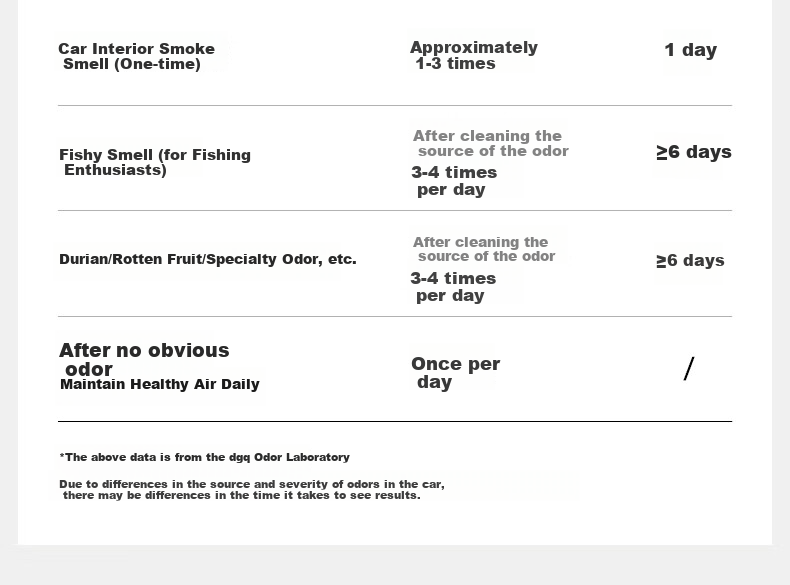 | Car Interior Smoke Smell (One-time) | Approximately 1-3 times | 1 day |
|---|---|---|
| Fishy Smell (for Fishing Enthusiasts) | After cleaning the source of the odor 3-4 times per day | ≥6 days |
| Durian/Rotten Fruit/Specialty Odor, etc. | After cleaning the source of the odor 3-4 times per day | ≥6 days |
| After no obvious odor Maintain Healthy Air Daily | Once per day | / |

*The above data is from the dgq Odor Laboratory

Due to differences in the source and severity of odors in the car, there may be differences in the time it takes to see results.